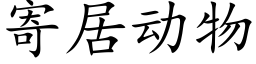 寄居动物